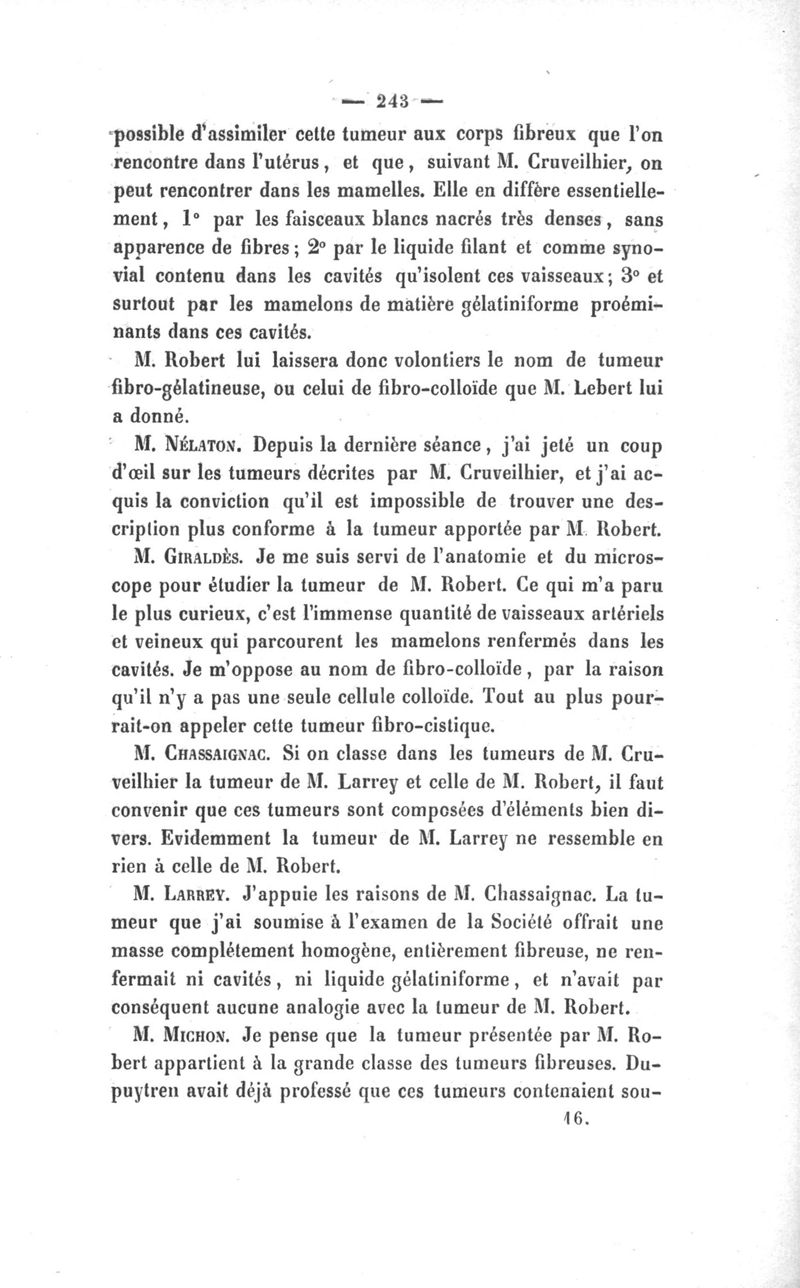 — 243 —

possible d'assimiler cette tumeur aux corps fibreux que l'on rencontre dans l'utérus, et que, suivant M. Cruveilhier, on peut rencontrer dans les mamelles. Elle en diffère essentiellement, 1° par les faisceaux blancs nacrés très denses, sans apparence de fibres; 2° par le liquide filant et comme synovial contenu dans les cavités qu'isolent ces vaisseaux; 3° et surtout par les mamelons de matière gélatiniforme proéminants dans ces cavités.

M. Robert lui laissera donc volontiers le nom de tumeur fibro-gélatineuse, ou celui de fibro-colloïde que M. Lebert lui a donné.

M. Nélaton. Depuis la dernière séance, j'ai jeté un coup d'œil sur les tumeurs décrites par M. Cruveilhier, et j'ai acquis la conviction qu'il est impossible de trouver une description plus conforme à la tumeur apportée par M. Robert.

M. Giraldès. Je me suis servi de l'anatomie et du microscope pour étudier la tumeur de M. Robert. Ce qui m'a paru le plus curieux, c'est l'immense quantité de vaisseaux artériels et veineux qui parcourent les mamelons renfermés dans les cavités. Je m'oppose au nom de fibro-colloïde, par la raison qu'il n'y a pas une seule cellule colloïde. Tout au plus pourrait-on appeler cette tumeur fibro-cistique.

M. Chassaignac. Si on classe dans les tumeurs de M. Cruveilhier la tumeur de M. Larrey et celle de M. Robert, il faut convenir que ces tumeurs sont composées d'éléments bien divers. Evidemment la tumeur de M. Larrey ne ressemble en rien à celle de M. Robert.

M. Larrey. J'appuie les raisons de M. Chassaignac. La tumeur que j'ai soumise à l'examen de la Société offrait une masse complétement homogène, entièrement fibreuse, ne renfermait ni cavités, ni liquide gélatiniforme, et n'avait par conséquent aucune analogie avec la tumeur de M. Robert.

M. Michon. Je pense que la tumeur présentée par M. Robert appartient à la grande classe des tumeurs fibreuses. Dupuytren avait déjà professé que ces tumeurs contenaient sou-

16.